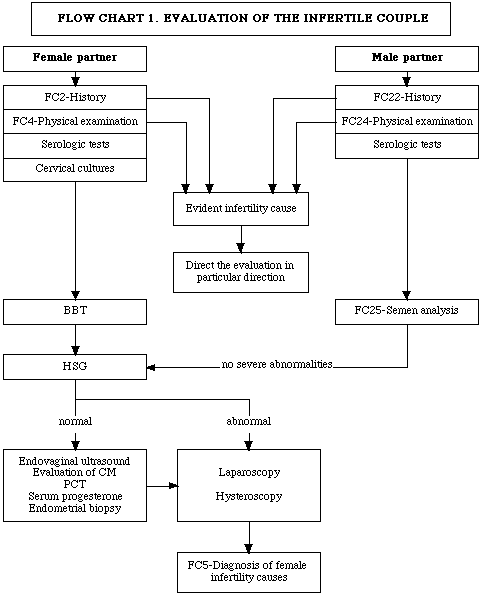 FLOW CHART 1. EVALUATION OF THE INFERTILE COUPLE

Female partner

FC2-History

FC4-Physical examination

Serologic tests

Cervical cultures

Male partner

FC22-History

FC24-Physical examination

Serologic tests

Evident infertility cause

Direct the evaluation in particular direction

BBT

FC25-Semen analysis

HSG

no severe abnormalities

normal

abnormal

Endovaginal ultrasound
Evaluation of CM
PCT
Serum progesterone
Endometrial biopsy

Laparoscopy

Hysteroscopy

FC5-Diagnosis of female infertility causes